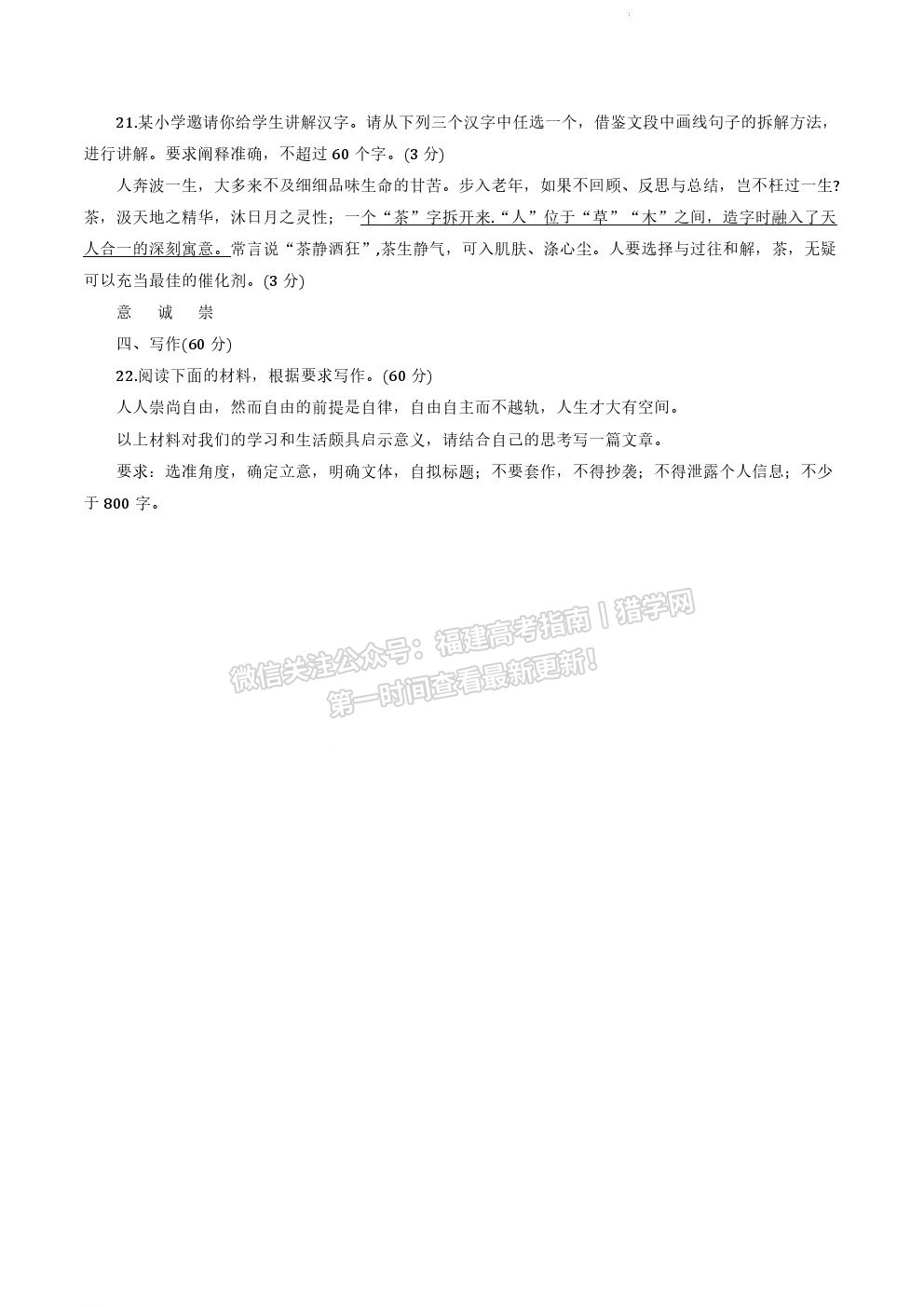 21.某小学邀请你给学生讲解汉字。请从下列三个汉字中任选一个，借鉴文段中画线句子的拆解方法，进行讲解。要求阐释准确，不超过 60 个字。(3 分)

人奔波一生，大多来不及细细品味生命的甘苦。步入老年，如果不回顾、反思与总结，岂不枉过一生?茶，汲天地之精华，沐日月之灵性；一个“茶”字拆开来.“人”位于“草”“木”之间，造字时融入了天人合一的深刻寓意。常言说“茶静酒狂”,茶生静气，可入肌肤、涤心尘。人要选择与过往和解，茶，无疑可以充当最佳的催化剂。(3 分)

意　诚　崇

四、写作(60 分)

22.阅读下面的材料，根据要求写作。(60 分)

人人崇尚自由，然而自由的前提是自律，自由自主而不越轨，人生才大有空间。

以上材料对我们的学习和生活颇具启示意义，请结合自己的思考写一篇文章。

要求：选准角度，确定立意，明确文体，自拟标题；不要套作，不得抄袭；不得泄露个人信息；不少于 800 字。

微信关注公众号：福建高考指南丨猎学网
第一时间查看最新更新!